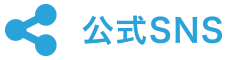 公式SNS